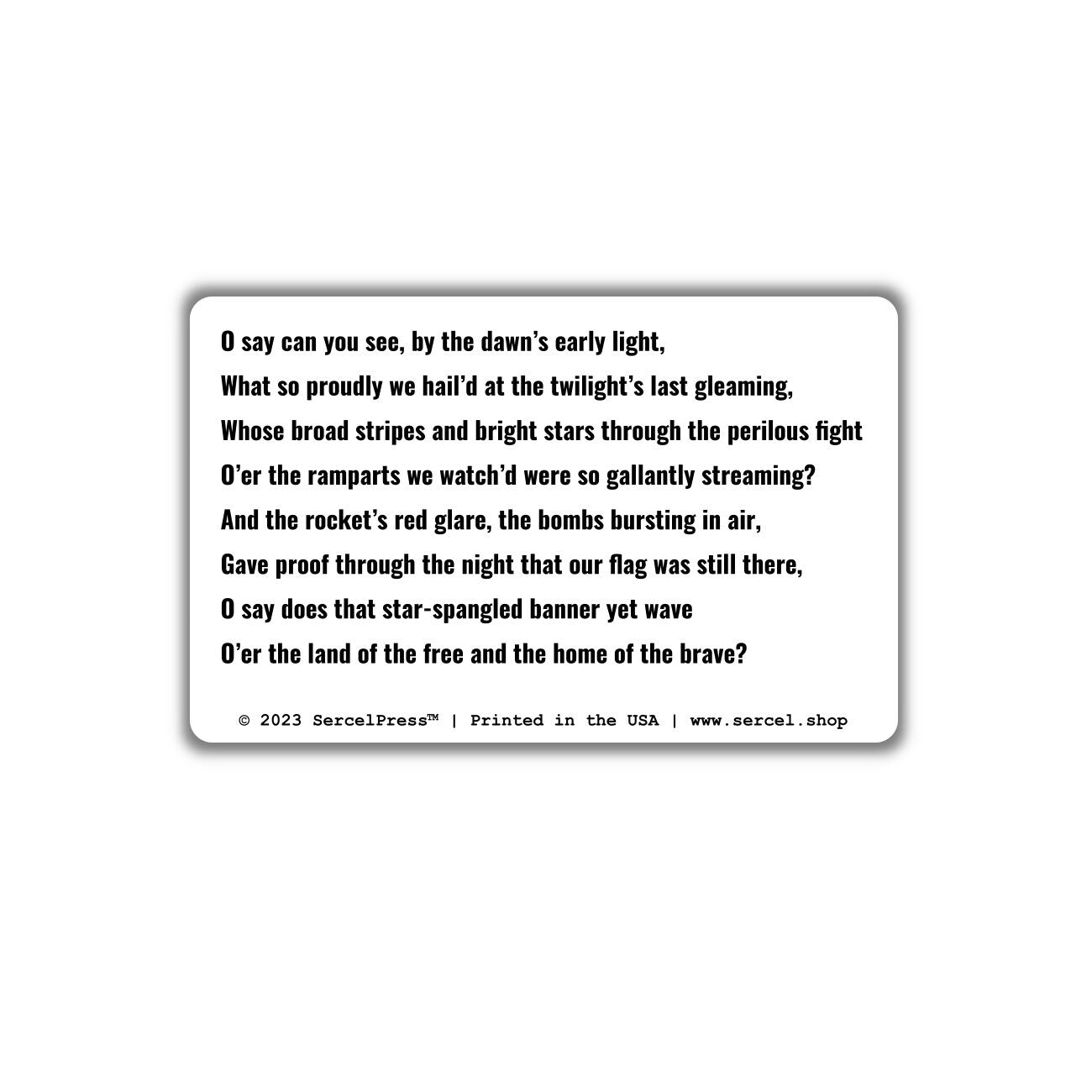 O say can you see, by the dawn’s early light,
What so proudly we hail’d at the twilight’s last gleaming,
Whose broad stripes and bright stars through the perilous fight
O’er the ramparts we watch’d were so gallantly streaming?
And the rocket’s red glare, the bombs bursting in air,
Gave proof through the night that our flag was still there,
O say does that star-spangled banner yet wave
O’er the land of the free and the home of the brave?

© 2023 SercelPress™ | Printed in the USA | www.sercel.shop